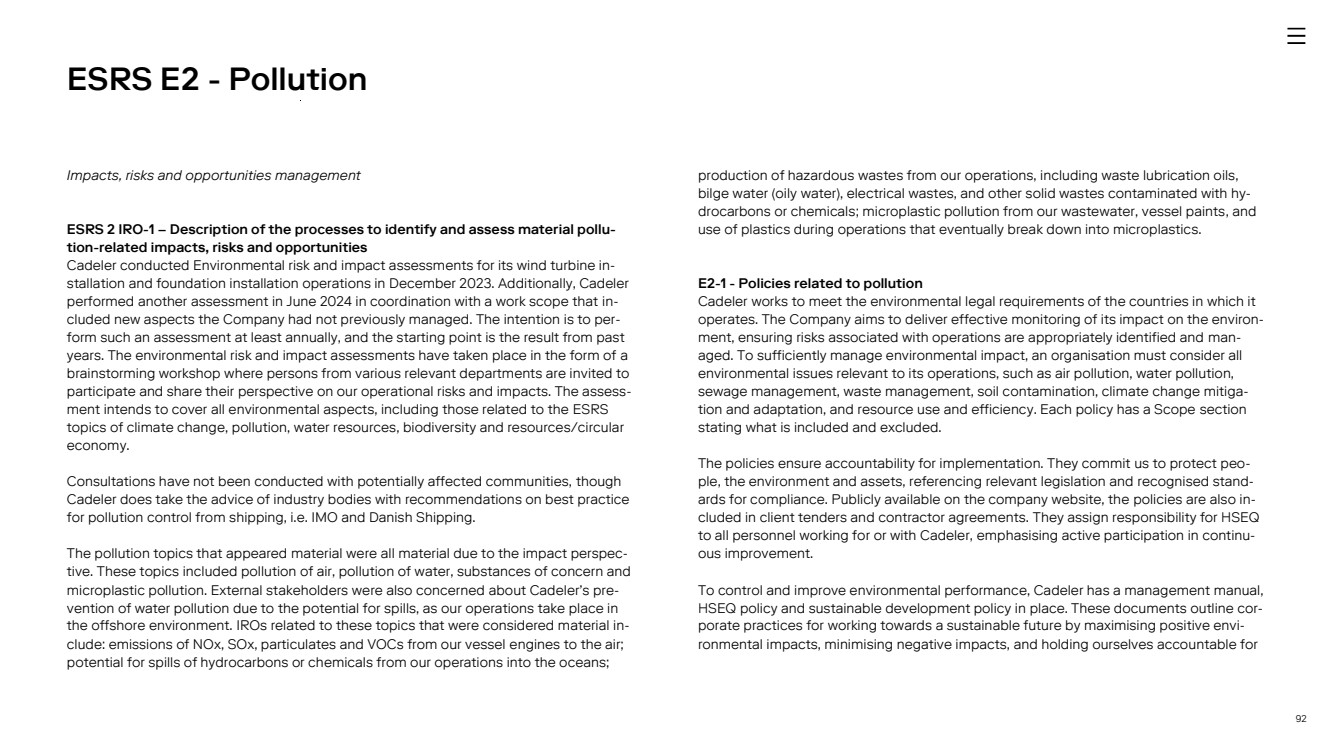 ESRS E2 - Pollution

Impacts, risks and opportunities management

ESRS 2 IRO-1 – Description of the processes to identify and assess material pollution-related impacts, risks and opportunities
Cadeler conducted Environmental risk and impact assessments for its wind turbine installation and foundation installation operations in December 2023. Additionally, Cadeler performed another assessment in June 2024 in coordination with a work scope that included new aspects the Company had not previously managed. The intention is to perform such an assessment at least annually, and the starting point is the result from past years. The environmental risk and impact assessments have taken place in the form of a brainstorming workshop where persons from various relevant departments are invited to participate and share their perspective on our operational risks and impacts. The assessment intends to cover all environmental aspects, including those related to the ESRS topics of climate change, pollution, water resources, biodiversity and resources/circular economy.

Consultations have not been conducted with potentially affected communities, though Cadeler does take the advice of industry bodies with recommendations on best practice for pollution control from shipping, i.e. IMO and Danish Shipping.

The pollution topics that appeared material were all material due to the impact perspective. These topics included pollution of air, pollution of water, substances of concern and microplastic pollution. External stakeholders were also concerned about Cadeler's prevention of water pollution due to the potential for spills, as our operations take place in the offshore environment. IROs related to these topics that were considered material include: emissions of NOx, SOx, particulates and VOCs from our vessel engines to the air; potential for spills of hydrocarbons or chemicals from our operations into the oceans; production of hazardous wastes from our operations, including waste lubrication oils, bilge water (oily water), electrical wastes, and other solid wastes contaminated with hydrocarbons or chemicals; microplastic pollution from our wastewater, vessel paints, and use of plastics during operations that eventually break down into microplastics.

E2-1 - Policies related to pollution
Cadeler works to meet the environmental legal requirements of the countries in which it operates. The Company aims to deliver effective monitoring of its impact on the environment, ensuring risks associated with operations are appropriately identified and managed. To sufficiently manage environmental impact, an organisation must consider all environmental issues relevant to its operations, such as air pollution, water pollution, sewage management, waste management, soil contamination, climate change mitigation and adaptation, and resource use and efficiency. Each policy has a Scope section stating what is included and excluded.

The policies ensure accountability for implementation. They commit us to protect people, the environment and assets, referencing relevant legislation and recognised standards for compliance. Publicly available on the company website, the policies are also included in client tenders and contractor agreements. They assign responsibility for HSEQ to all personnel working for or with Cadeler, emphasising active participation in continuous improvement.

To control and improve environmental performance, Cadeler has a management manual, HSEQ policy and sustainable development policy in place. These documents outline corporate practices for working towards a sustainable future by maximising positive environmental impacts, minimising negative impacts, and holding ourselves accountable for

92